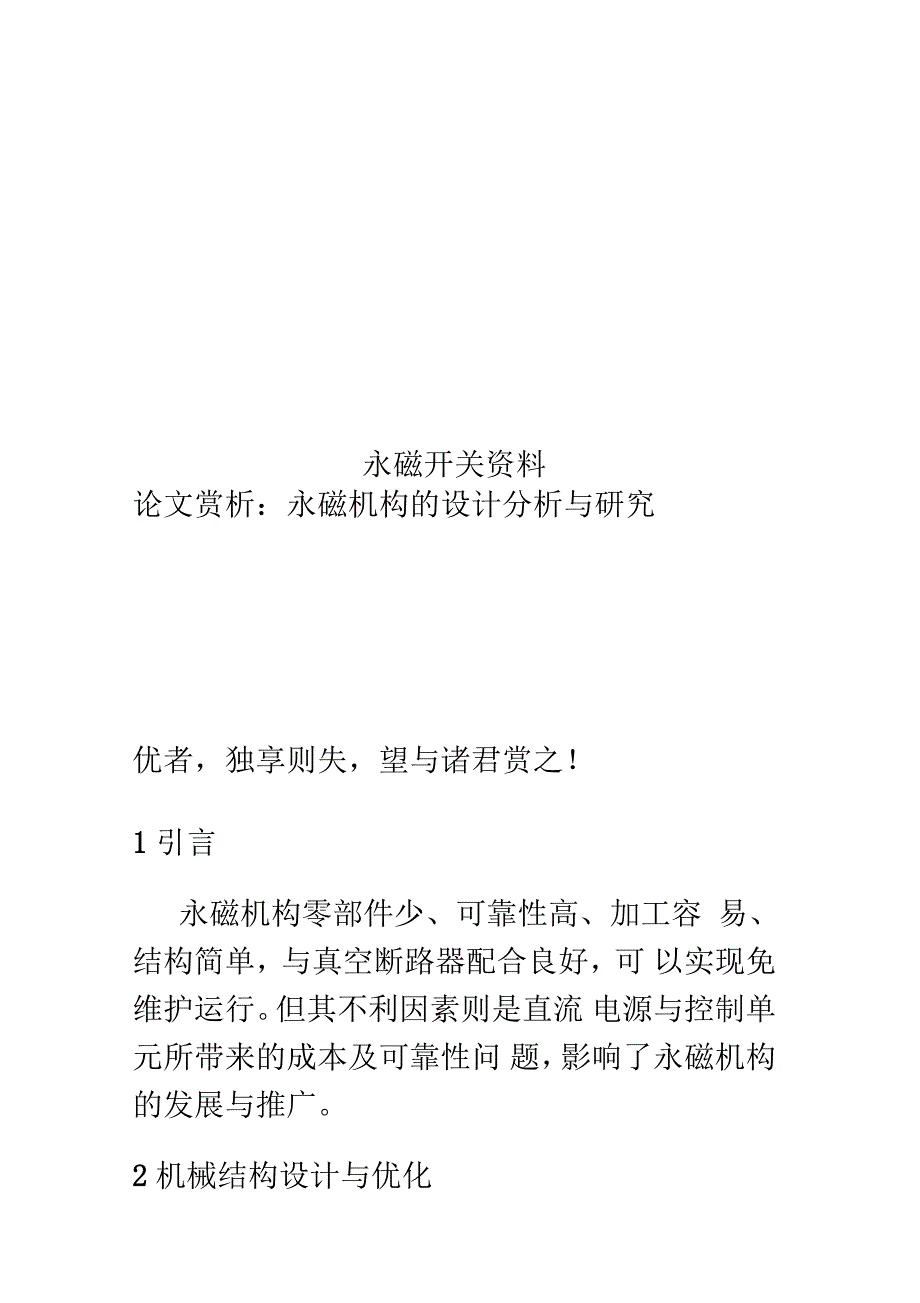 永磁开关资料

论文赏析：永磁机构的设计分析与研究

优者，独享则失，望与诸君赏之！

1 引言

永磁机构零部件少、可靠性高、加工容 易、结构简单，与真空断路器配合良好，可 以实现免维护运行。但其不利因素则是直流 电源与控制单元所带来的成本及可靠性问 题，影响了永磁机构的发展与推广。

2 机械结构设计与优化